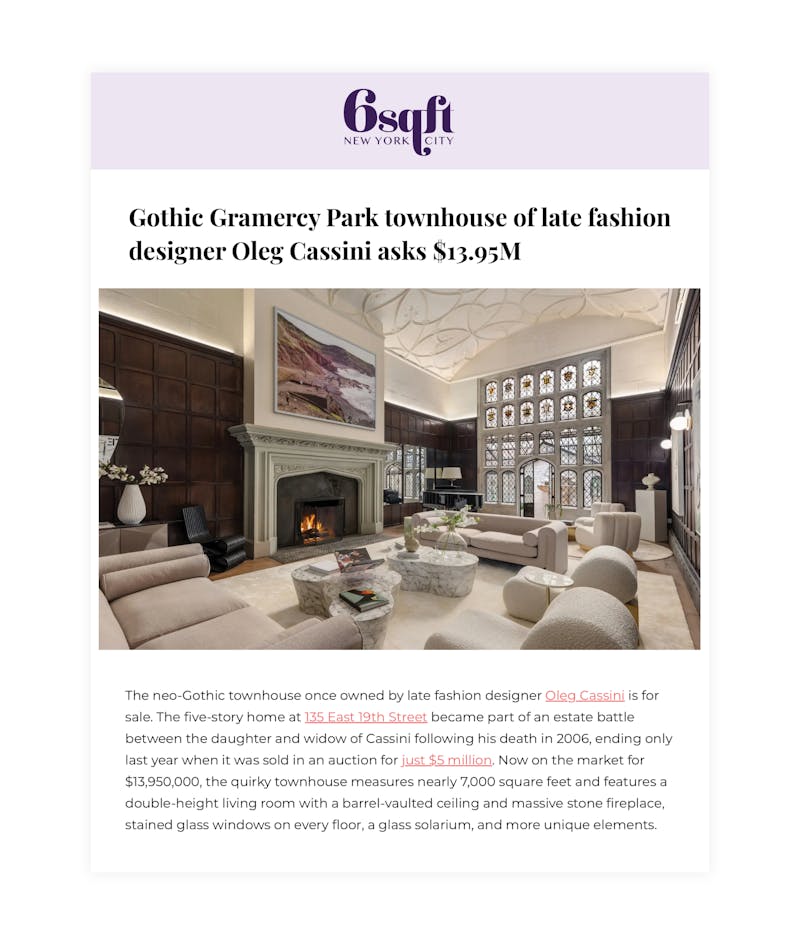 6sqft
NEW YORK CITY

Gothic Gramercy Park townhouse of late fashion designer Oleg Cassini asks $13.95M

The neo-Gothic townhouse once owned by late fashion designer Oleg Cassini is for sale. The five-story home at 135 East 19th Street became part of an estate battle between the daughter and widow of Cassini following his death in 2006, ending only last year when it was sold in an auction for just $5 million. Now on the market for $13,950,000, the quirky townhouse measures nearly 7,000 square feet and features a double-height living room with a barrel-vaulted ceiling and massive stone fireplace, stained glass windows on every floor, a glass solarium, and more unique elements.